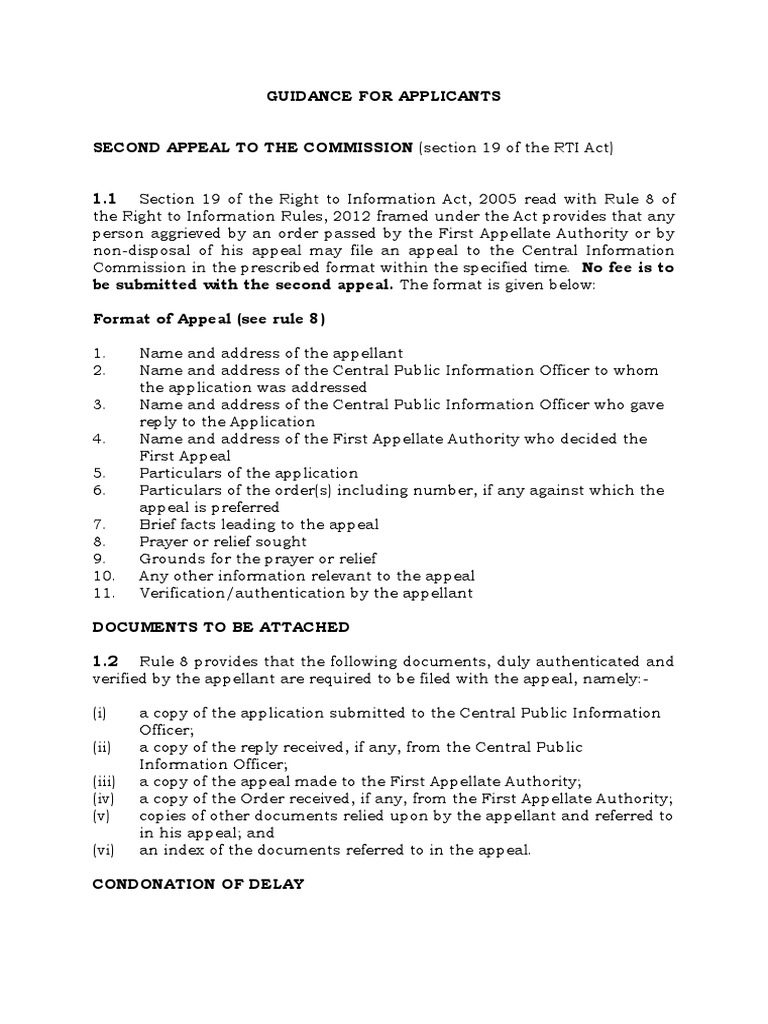 GUIDANCE FOR APPLICANTS

SECOND APPEAL TO THE COMMISSION (section 19 of the RTI Act)

1.1 Section 19 of the Right to Information Act, 2005 read with Rule 8 of the Right to Information Rules, 2012 framed under the Act provides that any person aggrieved by an order passed by the First Appellate Authority or by non-disposal of his appeal may file an appeal to the Central Information Commission in the prescribed format within the specified time. No fee is to be submitted with the second appeal. The format is given below:

Format of Appeal (see rule 8)

1. Name and address of the appellant
2. Name and address of the Central Public Information Officer to whom the application was addressed
3. Name and address of the Central Public Information Officer who gave reply to the Application
4. Name and address of the First Appellate Authority who decided the First Appeal
5. Particulars of the application
6. Particulars of the order(s) including number, if any against which the appeal is preferred
7. Brief facts leading to the appeal
8. Prayer or relief sought
9. Grounds for the prayer or relief
10. Any other information relevant to the appeal
11. Verification/authentication by the appellant

DOCUMENTS TO BE ATTACHED

1.2 Rule 8 provides that the following documents, duly authenticated and verified by the appellant are required to be filed with the appeal, namely:-

(i) a copy of the application submitted to the Central Public Information Officer;
(ii) a copy of the reply received, if any, from the Central Public Information Officer;
(iii) a copy of the appeal made to the First Appellate Authority;
(iv) a copy of the Order received, if any, from the First Appellate Authority;
(v) copies of other documents relied upon by the appellant and referred to in his appeal; and
(vi) an index of the documents referred to in the appeal.

CONDONATION OF DELAY